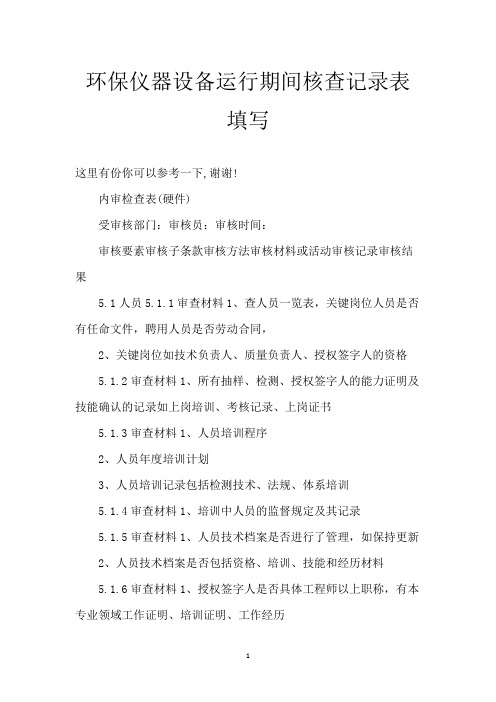 环保仪器设备运行期间核查记录表填写

这里有份你可以参考一下,谢谢!

内审检查表(硬件)

受审核部门：审核员：审核时间：

审核要素审核子条款审核方法审核材料或活动审核记录审核结果

5.1人员5.1.1审查材料1、查人员一览表，关键岗位人员是否有任命文件，聘用人员是否劳动合同，

2、关键岗位如技术负责人、质量负责人、授权签字人的资格

5.1.2审查材料1、所有抽样、检测、授权签字人的能力证明及技能确认的记录如上岗培训、考核记录、上岗证书

5.1.3审查材料1、人员培训程序

2、人员年度培训计划

3、人员培训记录包括检测技术、法规、体系培训

5.1.4审查材料1、培训中人员的监督规定及其记录

5.1.5审查材料1、人员技术档案是否进行了管理，如保持更新

2、人员技术档案是否包括资格、培训、技能和经历材料

5.1.6审查材料1、授权签字人是否具体工程师以上职称，有本专业领域工作证明、培训证明、工作经历

1